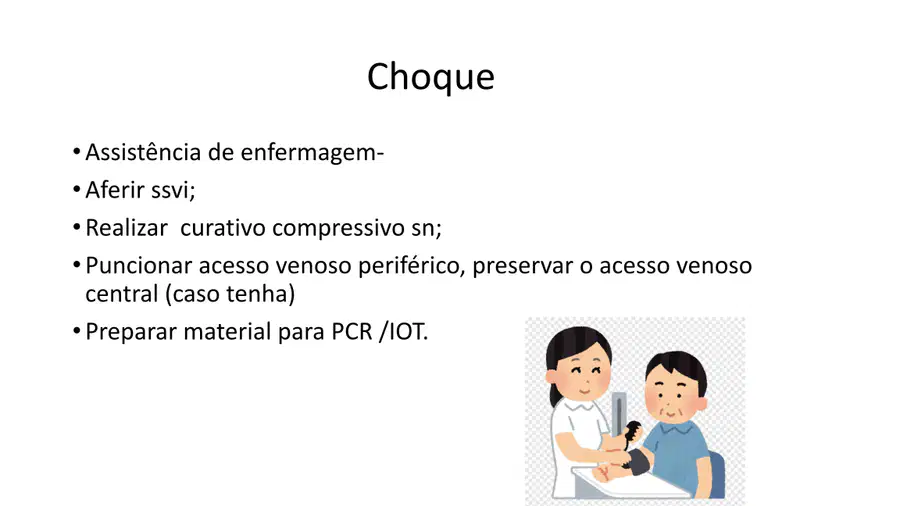 Choque

• Assistência de enfermagem-
• Aferir ssvi;
• Realizar  curativo compressivo sn;
• Puncionar acesso venoso periférico, preservar o acesso venoso central (caso tenha)
• Preparar material para PCR /IOT.